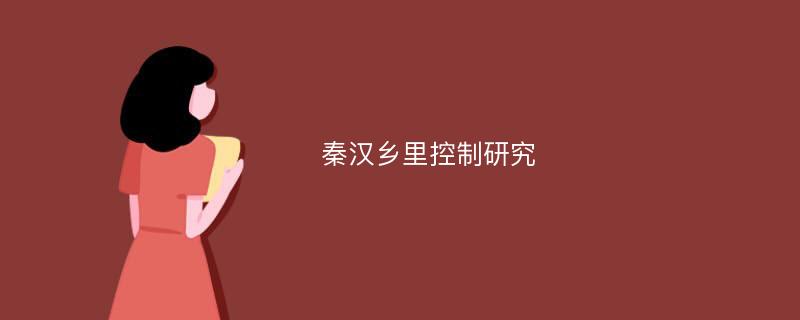 秦汉乡里控制研究